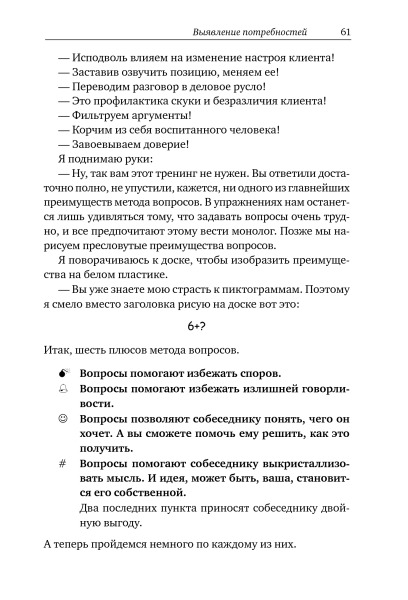 Выявление потребностей 61

— Исподволь влияем на изменение настроя клиента!
— Заставив озвучить позицию, меняем ее!
— Переводим разговор в деловое русло!
— Это профилактика скуки и безразличия клиента!
— Фильтруем аргументы!
— Корчим из себя воспитанного человека!
— Завоевываем доверие!

Я поднимаю руки:

— Ну, так вам этот тренинг не нужен. Вы ответили достаточно полно, не упустили, кажется, ни одного из главнейших преимуществ метода вопросов. В упражнениях нам останется лишь удивляться тому, что задавать вопросы очень трудно, и все предпочитают этому вести монолог. Позже мы нарисуем пресловутые преимущества вопросов.

Я поворачиваюсь к доске, чтобы изобразить преимущества на белом пластике.

— Вы уже знаете мою страсть к пиктограммам. Поэтому я смело вместо заголовка рисую на доске вот это:

6+?

Итак, шесть плюсов метода вопросов.

Вопросы помогают избежать споров.

Вопросы помогают избежать излишней говорливости.

☺ Вопросы позволяют собеседнику понять, чего он хочет. А вы сможете помочь ему решить, как это получить.

# Вопросы помогают собеседнику выкристаллизовать мысль. И идея, может быть, ваша, становится его собственной.

Два последних пункта приносят собеседнику двойную выгоду.

А теперь пройдемся немного по каждому из них.